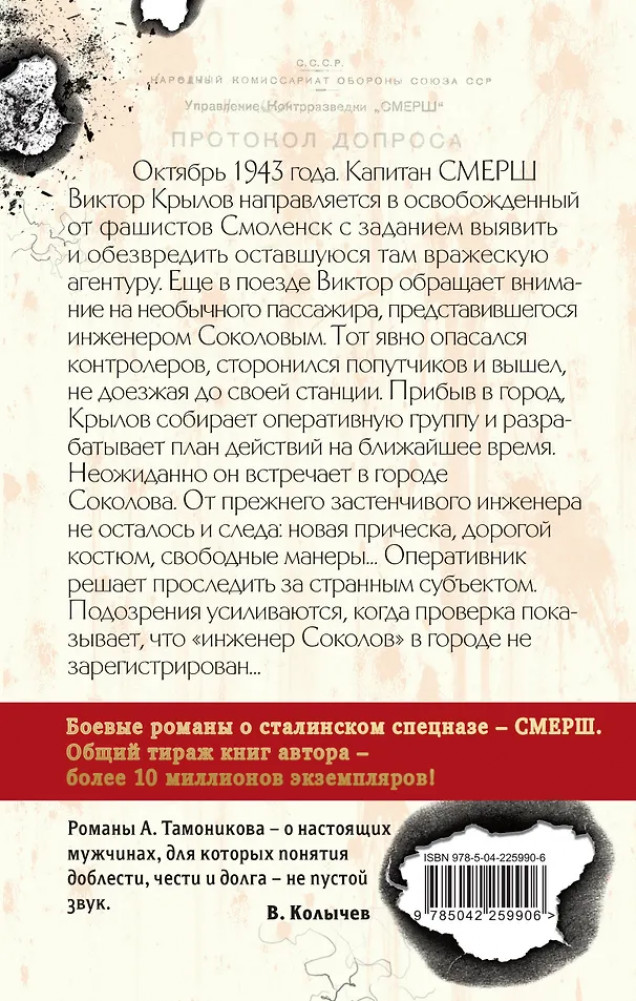 С.С.С.Р.
НАРОДНЫЙ КОМИССАРИАТ ОБОРОНЫ СОЮЗА ССР
Управление Контрразведки "СМЕРШ"

ПРОТОКОЛ ДОПРОСА

Октябрь 1943 года. Капитан СМЕРШ Виктор Крылов направляется в освобожденный от фашистов Смоленск с заданием выявить и обезвредить оставшуюся там вражескую агентуру. Еще в поезде Виктор обращает внимание на необычного пассажира, представившегося инженером Соколовым. Тот явно опасался контролеров, сторонился попутчиков и вышел, не доезжая до своей станции. Прибыв в город, Крылов собирает оперативную группу и разрабатывает план действий на ближайшее время. Неожиданно он встречает в городе Соколова. От прежнего застенчивого инженера не осталось и следа: новая прическа, дорогой костюм, свободные манеры... Оперативник решает проследить за странным субъектом. Подозрения усиливаются, когда проверка показывает, что «инженер Соколов» в городе не зарегистрирован...

Боевые романы о сталинском спецназе – СМЕРШ.
Общий тираж книг автора –
более 10 миллионов экземпляров!

Романы А. Тамоникова – о настоящих мужчинах, для которых понятия доблести, чести и долга – не пустой звук.

В. Колычев

ISBN 978-5-04-225990-6
9 785042 259906 >